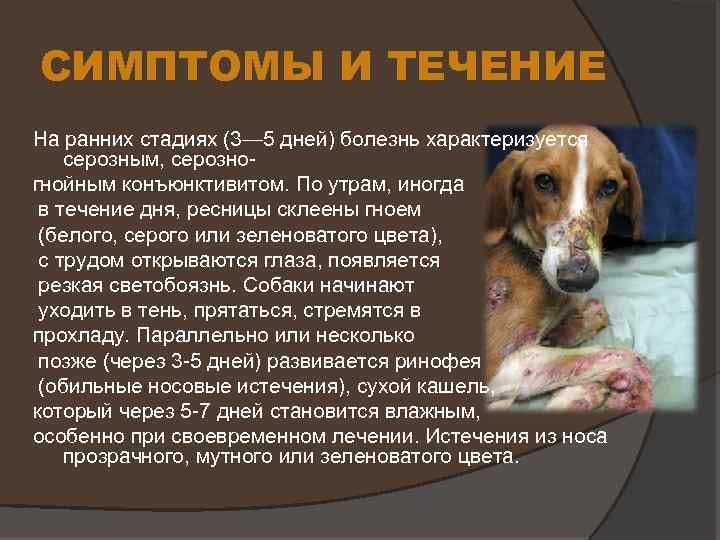 СИМПТОМЫ И ТЕЧЕНИЕ

На ранних стадиях (3—5 дней) болезнь характеризуется серозным, серозно-гнойным конъюнктивитом. По утрам, иногда в течение дня, ресницы склеены гноем (белого, серого или зеленоватого цвета), с трудом открываются глаза, появляется резкая светобоязнь. Собаки начинают уходить в тень, прятаться, стремятся в прохладу. Параллельно или несколько позже (через 3-5 дней) развивается ринофея (обильные носовые истечения), сухой кашель, который через 5-7 дней становится влажным, особенно при своевременном лечении. Истечения из носа прозрачного, мутного или зеленоватого цвета.